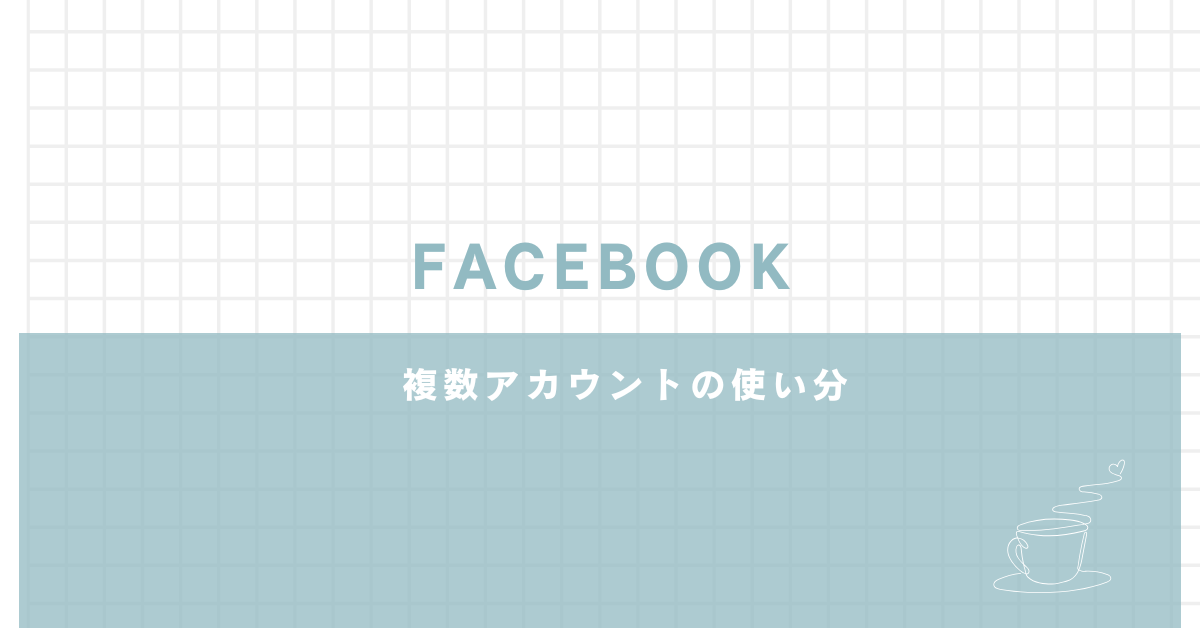 FACEBOOK

複数アカウントの使い分